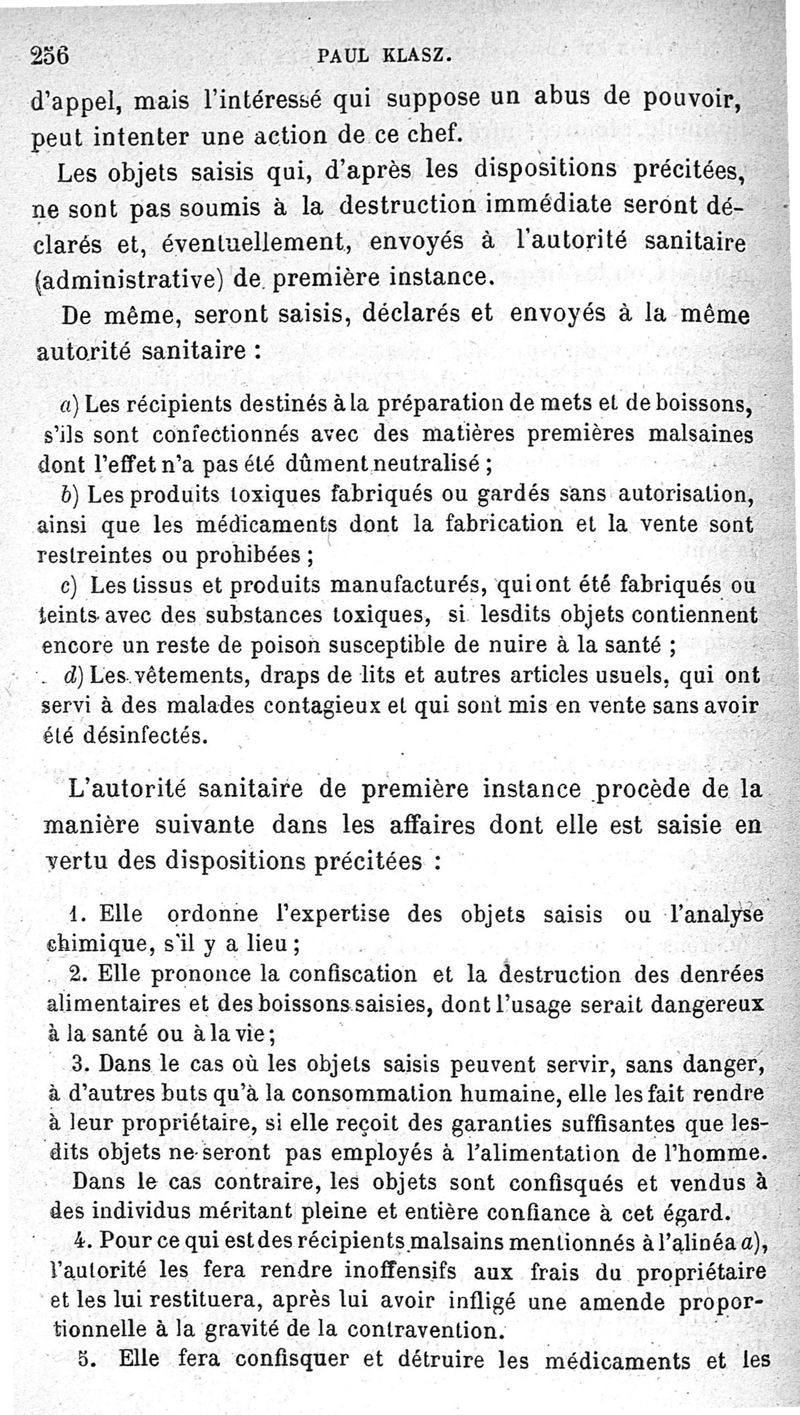 256 PAUL KLASZ.

d'appel, mais l'intéressé qui suppose un abus de pouvoir, peut intenter une action de ce chef.

Les objets saisis qui, d'après les dispositions précitées, ne sont pas soumis à la destruction immédiate seront déclarés et, éventuellement, envoyés à l'autorité sanitaire (administrative) de première instance.

De même, seront saisis, déclarés et envoyés à la même autorité sanitaire :

a) Les récipients destinés à la préparation de mets et de boissons, s'ils sont confectionnés avec des matières premières malsaines dont l'effet n'a pas été dûment neutralisé ;

b) Les produits toxiques fabriqués ou gardés sans autorisation, ainsi que les médicaments dont la fabrication et la vente sont restreintes ou prohibées ;

c) Les tissus et produits manufacturés, qui ont été fabriqués ou teints avec des substances toxiques, si lesdits objets contiennent encore un reste de poison susceptible de nuire à la santé ;

d) Les vêtements, draps de lits et autres articles usuels, qui ont servi à des malades contagieux et qui sont mis en vente sans avoir été désinfectés.

L'autorité sanitaire de première instance procède de la manière suivante dans les affaires dont elle est saisie en vertu des dispositions précitées :

1. Elle ordonne l'expertise des objets saisis ou l'analyse chimique, s'il y a lieu ;

2. Elle prononce la confiscation et la destruction des denrées alimentaires et des boissons saisies, dont l'usage serait dangereux à la santé ou à la vie ;

3. Dans le cas où les objets saisis peuvent servir, sans danger, à d'autres buts qu'à la consommation humaine, elle les fait rendre à leur propriétaire, si elle reçoit des garanties suffisantes que lesdits objets ne seront pas employés à l'alimentation de l'homme.

Dans le cas contraire, les objets sont confisqués et vendus à des individus méritant pleine et entière confiance à cet égard.

4. Pour ce qui est des récipients malsains mentionnés à l'alinéa a), l'autorité les fera rendre inoffensifs aux frais du propriétaire et les lui restituera, après lui avoir infligé une amende proportionnelle à la gravité de la contravention.

5. Elle fera confisquer et détruire les médicaments et les